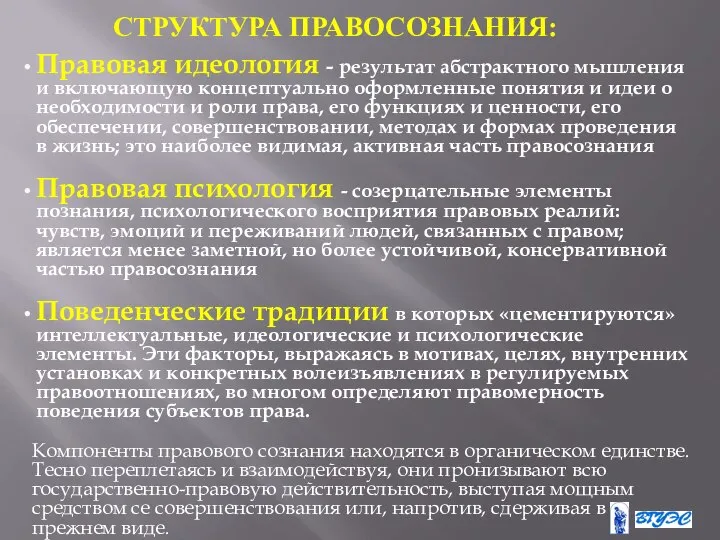 СТРУКТУРА ПРАВОСОЗНАНИЯ:

• Правовая идеология - результат абстрактного мышления и включающую концептуально оформленные понятия и идеи о необходимости и роли права, его функциях и ценности, его обеспечении, совершенствовании, методах и формах проведения в жизнь; это наиболее видимая, активная часть правосознания

• Правовая психология - созерцательные элементы познания, психологического восприятия правовых реалий: чувств, эмоций и переживаний людей, связанных с правом; является менее заметной, но более устойчивой, консервативной частью правосознания

• Поведенческие традиции в которых «цементируются» интеллектуальные, идеологические и психологические элементы. Эти факторы, выражаясь в мотивах, целях, внутренних установках и конкретных волеизъявлениях в регулируемых правоотношениях, во многом определяют правомерность поведения субъектов права.

Компоненты правового сознания находятся в органическом единстве. Тесно переплетаясь и взаимодействуя, они пронизывают всю государственно-правовую действительность, выступая мощным средством се совершенствования или, напротив, сдерживая в прежнем виде.

ВГУЭС